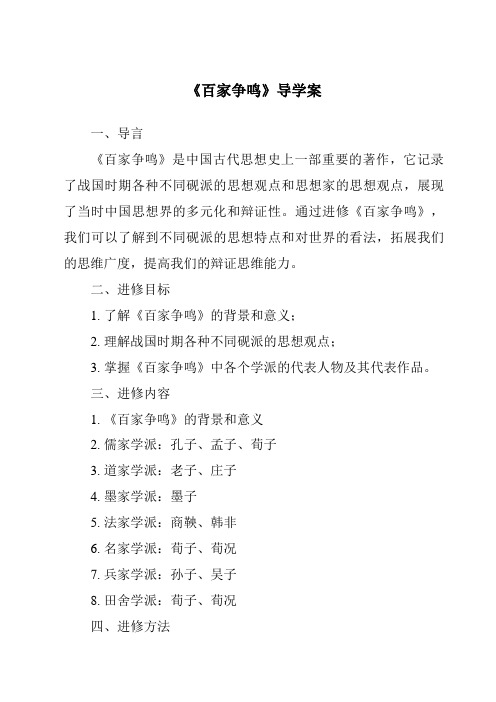 《百家争鸣》导学案

一、导言

《百家争鸣》是中国古代思想史上一部重要的著作，它记录了战国时期各种不同砚派的思想观点和思想家的思想观点，展现了当时中国思想界的多元化和辩证性。通过进修《百家争鸣》，我们可以了解到不同砚派的思想特点和对世界的看法，拓展我们的思维广度，提高我们的辩证思维能力。

二、进修目标

1. 了解《百家争鸣》的背景和意义；

2. 理解战国时期各种不同砚派的思想观点；

3. 掌握《百家争鸣》中各个学派的代表人物及其代表作品。

三、进修内容

1. 《百家争鸣》的背景和意义

2. 儒家学派：孔子、孟子、荀子

3. 道家学派：老子、庄子

4. 墨家学派：墨子

5. 法家学派：商鞅、韩非

6. 名家学派：荀子、荀况

7. 兵家学派：孙子、吴子

8. 田舍学派：荀子、荀况

四、进修方法